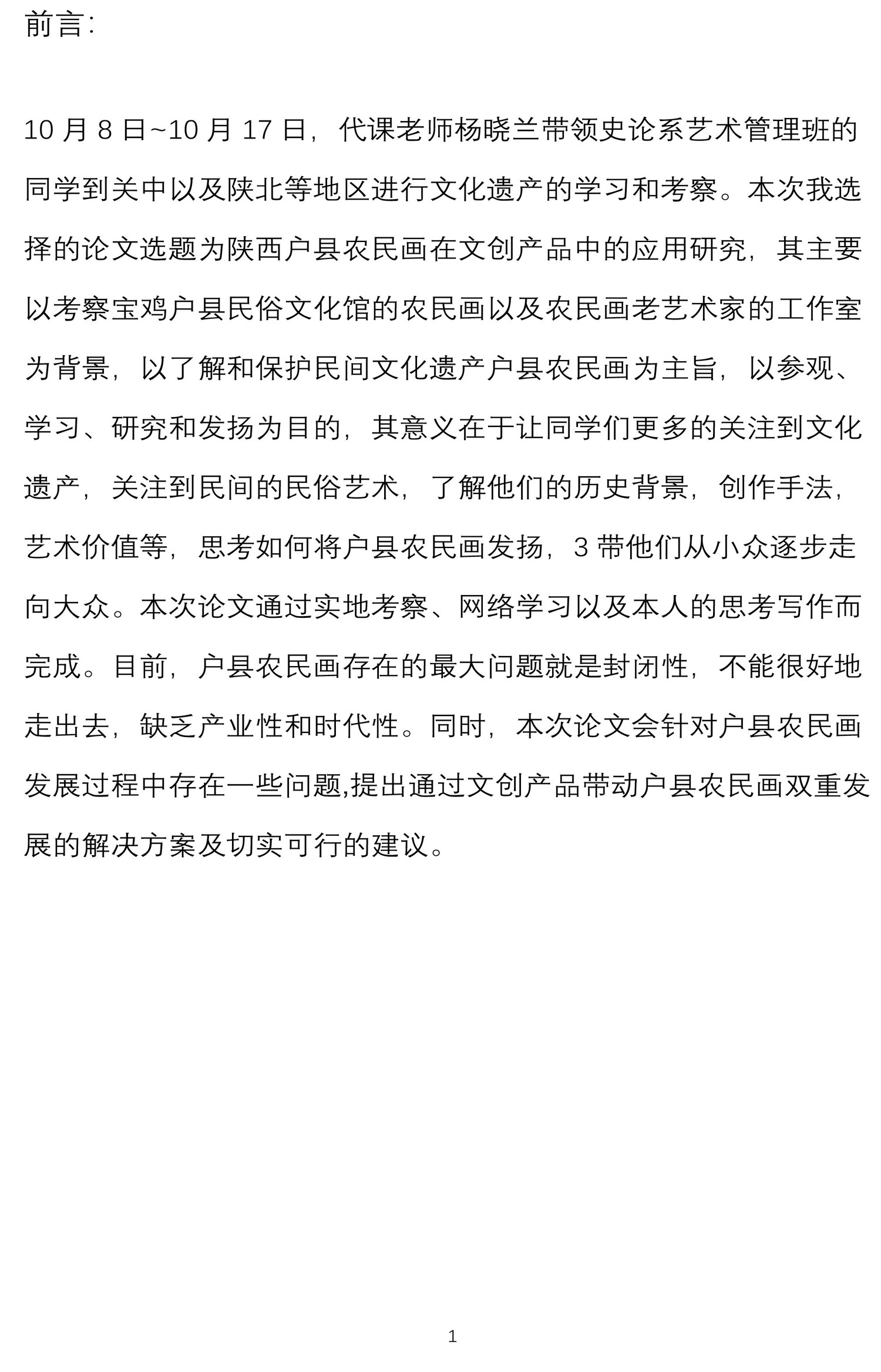 前言:

10 月 8 日~10 月 17 日，代课老师杨晓兰带领史论系艺术管理班的同学到关中以及陕北等地区进行文化遗产的学习和考察。本次我选择的论文选题为陕西户县农民画在文创产品中的应用研究，其主要以考察宝鸡户县民俗文化馆的农民画以及农民画老艺术家的工作室为背景，以了解和保护民间文化遗产户县农民画为主旨，以参观、学习、研究和发扬为目的，其意义在于让同学们更多的关注到文化遗产，关注到民间的民俗艺术，了解他们的历史背景，创作手法，艺术价值等，思考如何将户县农民画发扬，3 带他们从小众逐步走向大众。本次论文通过实地考察、网络学习以及本人的思考写作而完成。目前，户县农民画存在的最大问题就是封闭性，不能很好地走出去，缺乏产业性和时代性。同时，本次论文会针对户县农民画发展过程中存在一些问题,提出通过文创产品带动户县农民画双重发展的解决方案及切实可行的建议。

1